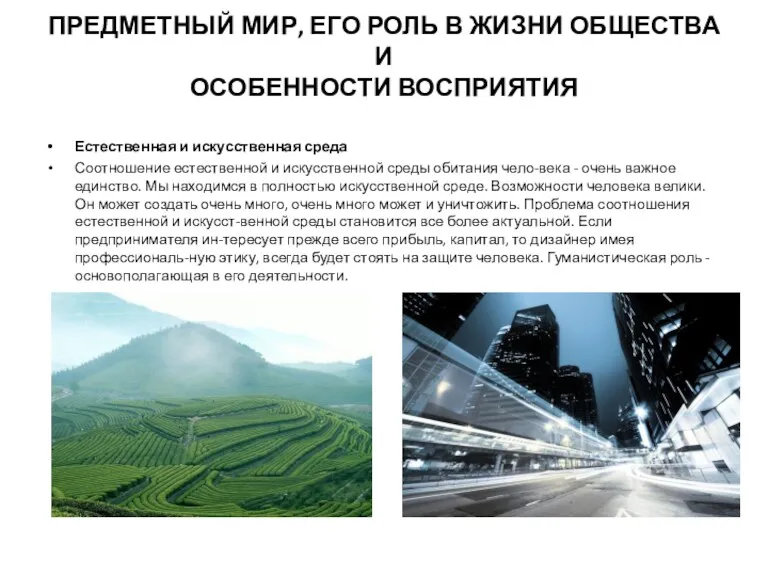 ПРЕДМЕТНЫЙ МИР, ЕГО РОЛЬ В ЖИЗНИ ОБЩЕСТВА И ОСОБЕННОСТИ ВОСПРИЯТИЯ

• Естественная и искусственная среда
• Соотношение естественной и искусственной среды обитания чело-века - очень важное единство. Мы находимся в полностью искусственной среде. Возможности человека велики. Он может создать очень много, очень много может и уничтожить. Проблема соотношения естественной и искусст-венной среды становится все более актуальной. Если предпринимателя ин-тересует прежде всего прибыль, капитал, то дизайнер имея профессиональ-ную этику, всегда будет стоять на защите человека. Гуманистическая роль - основополагающая в его деятельности.